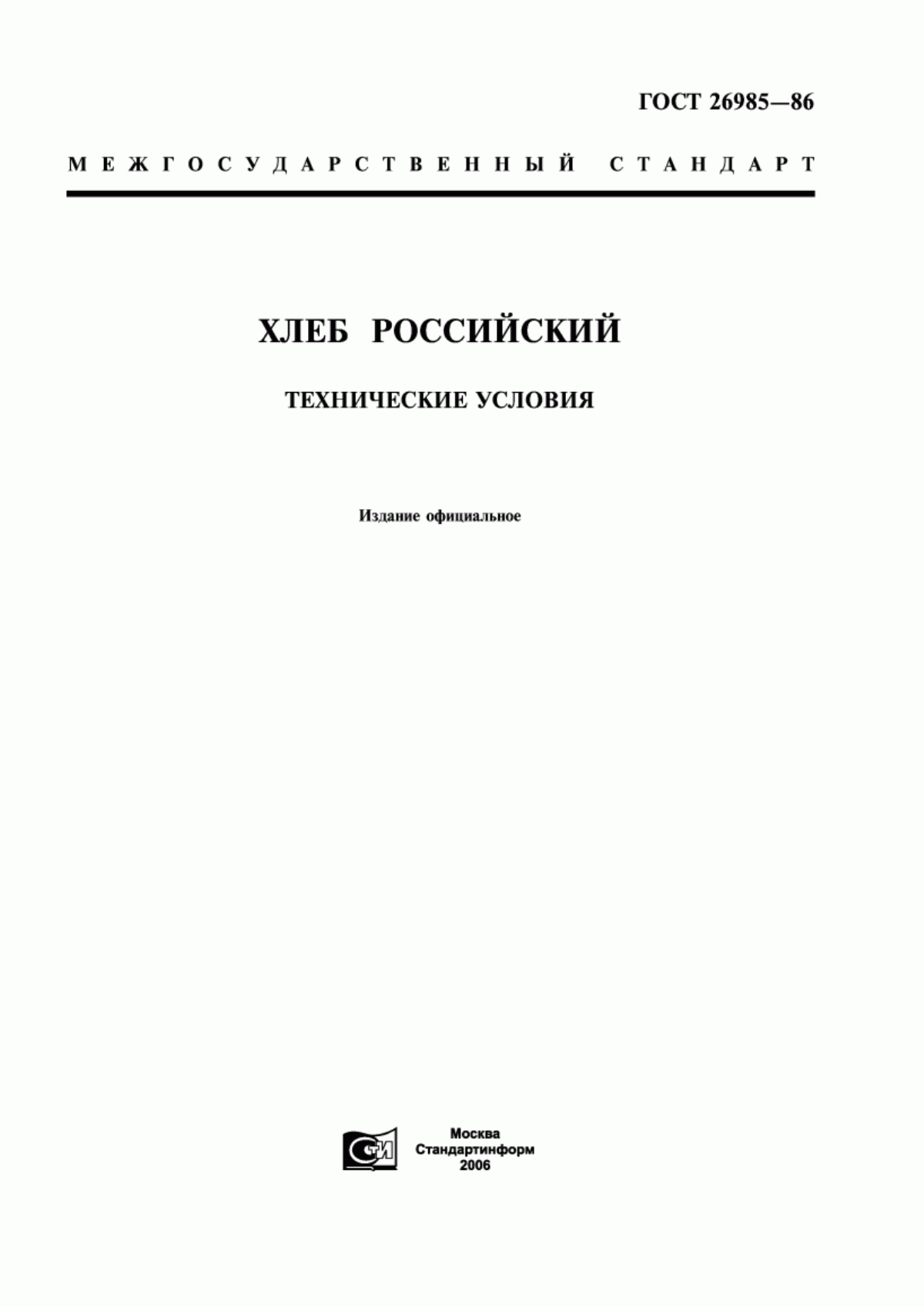 ГОСТ 26985—86

МЕЖГОСУДАРСТВЕННЫЙ СТАНДАРТ

ХЛЕБ РОССИЙСКИЙ

ТЕХНИЧЕСКИЕ УСЛОВИЯ

Издание официальное

СТИ

Москва
Стандартинформ
2006